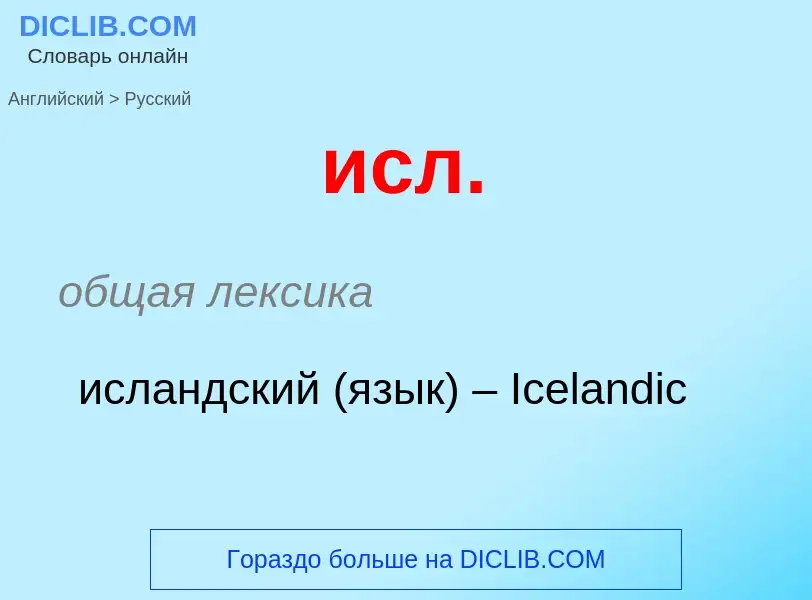 DICLIB.COM
Словарь онлайн

Английский > Русский

исл.

общая лексика

исландский (язык) – Icelandic

Гораздо больше на DICLIB.COM